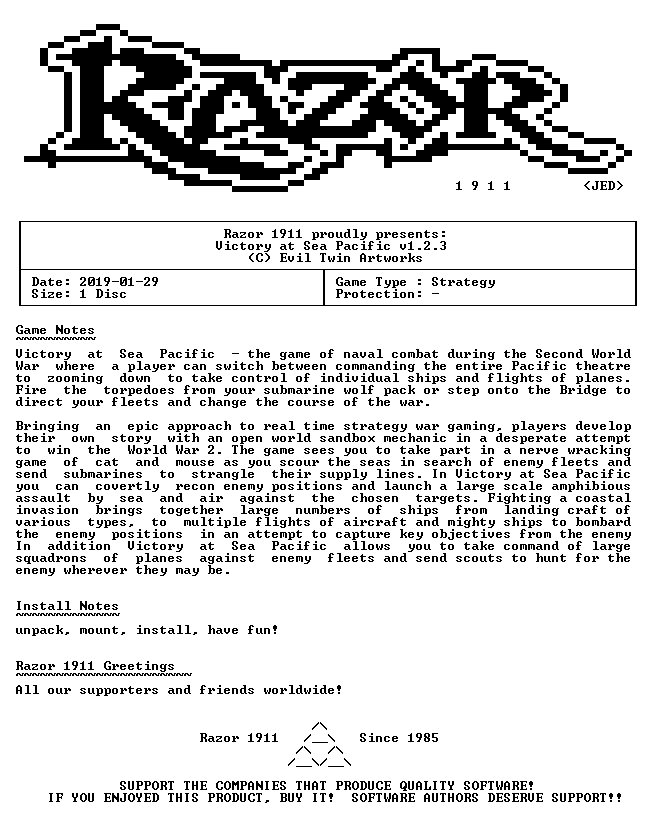 RAZOR

1 9 1 1 <JED>

Razor 1911 proudly presents:
Victory at Sea Pacific v1.2.3
(C) Evil Twin Artworks

Date: 2019-01-29
Size: 1 Disc

Game Type : Strategy
Protection: -

Game Notes

Victory at Sea Pacific - the game of naval combat during the Second World War where a player can switch between commanding the entire Pacific theatre to zooming down to take control of individual ships and flights of planes. Fire the torpedoes from your submarine wolf pack or step onto the Bridge to direct your fleets and change the course of the war.

Bringing an epic approach to real time strategy war gaming, players develop their own story with an open world sandbox mechanic in a desperate attempt to win the World War 2. The game sees you to take part in a nerve wracking game of cat and mouse as you scour the seas in search of enemy fleets and send submarines to strangle their supply lines. In Victory at Sea Pacific you can covertly recon enemy positions and launch a large scale amphibious assault by sea and air against the chosen targets. Fighting a coastal invasion brings together large numbers of ships from landing craft of various types, to multiple flights of aircraft and mighty ships to bombard the enemy positions in an attempt to capture key objectives from the enemy In addition Victory at Sea Pacific allows you to take command of large squadrons of planes against enemy fleets and send scouts to hunt for the enemy wherever they may be.

Install Notes

unpack, mount, install, have fun!

Razor 1911 Greetings

All our supporters and friends worldwide!

Razor 1911 Since 1985

SUPPORT THE COMPANIES THAT PRODUCE QUALITY SOFTWARE!
IF YOU ENJOYED THIS PRODUCT, BUY IT! SOFTWARE AUTHORS DESERVE SUPPORT!!